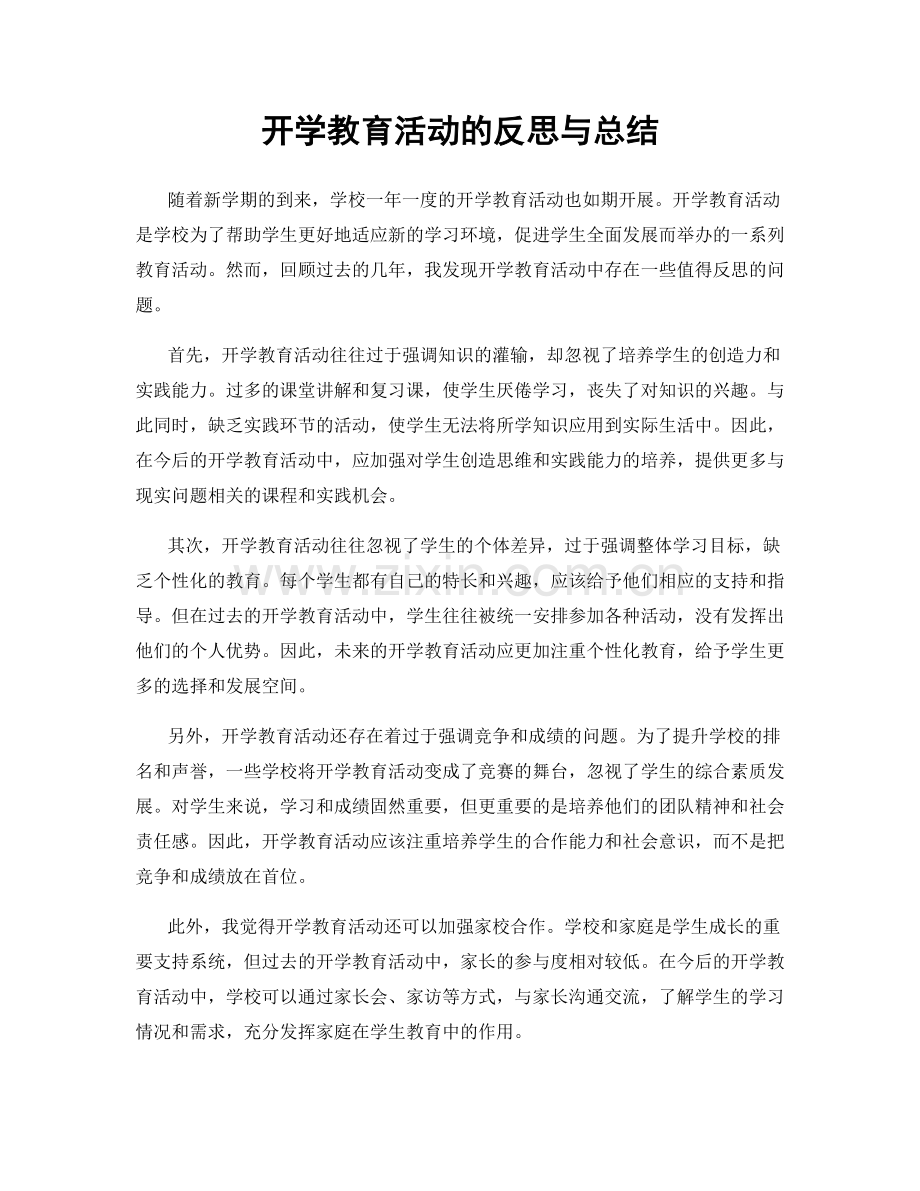 开学教育活动的反思与总结

随着新学期的到来，学校一年一度的开学教育活动也如期开展。开学教育活动是学校为了帮助学生更好地适应新的学习环境，促进学生全面发展而举办的一系列教育活动。然而，回顾过去的几年，我发现开学教育活动中存在一些值得反思的问题。

首先，开学教育活动往往过于强调知识的灌输，却忽视了培养学生的创造力和实践能力。过多的课堂讲解和复习课，使学生厌倦学习，丧失了对知识的兴趣。与此同时，缺乏实践环节的活动，使学生无法将所学知识应用到实际生活中。因此，在今后的开学教育活动中，应加强对学生创造思维和实践能力的培养，提供更多与现实问题相关的课程和实践机会。

其次，开学教育活动往往忽视了学生的个体差异，过于强调整体学习目标，缺乏个性化的教育。每个学生都有自己的特长和兴趣，应该给予他们相应的支持和指导。但在过去的开学教育活动中，学生往往被统一安排参加各种活动，没有发挥出他们的个人优势。因此，未来的开学教育活动应更加注重个性化教育，给予学生更多的选择和发展空间。

另外，开学教育活动还存在着过于强调竞争和成绩的问题。为了提升学校的排名和声誉，一些学校将开学教育活动变成了竞赛的舞台，忽视了学生的综合素质发展。对学生来说，学习和成绩固然重要，但更重要的是培养他们的团队精神和社会责任感。因此，开学教育活动应该注重培养学生的合作能力和社会意识，而不是把竞争和成绩放在首位。

此外，我觉得开学教育活动还可以加强家校合作。学校和家庭是学生成长的重要支持系统，但过去的开学教育活动中，家长的参与度相对较低。在今后的开学教育活动中，学校可以通过家长会、家访等方式，与家长沟通交流，了解学生的学习情况和需求，充分发挥家庭在学生教育中的作用。

www.zixin.com.cn